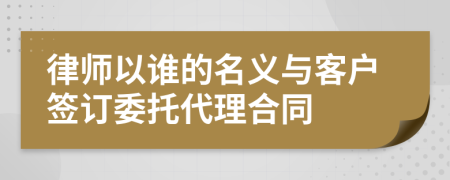 律师以谁的名义与客户签订委托代理合同